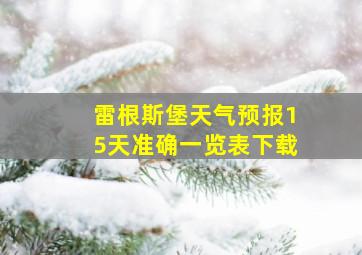 雷根斯堡天气预报15天准确一览表下载